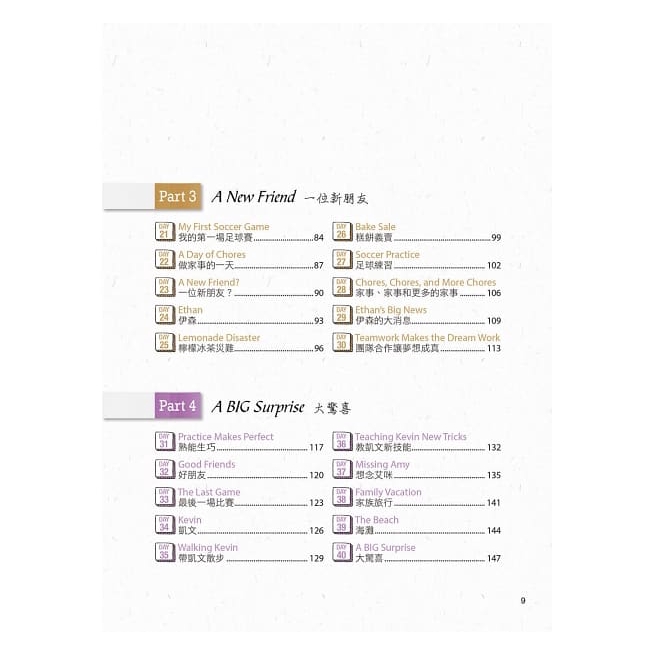 Part 3 A New Friend 一位新朋友

DAY 21 My First Soccer Game
我的第一場足球賽 84

DAY 22 A Day of Chores
做家事的一天 87

DAY 23 A New Friend?
一位新朋友? 90

DAY 24 Ethan
伊森 93

DAY 25 Lemonade Disaster
檸檬冰茶災難 96

DAY 26 Bake Sale
糕餅義賣 99

DAY 27 Soccer Practice
足球練習 102

DAY 28 Chores, Chores, and More Chores
家事、家事和更多的家事 106

DAY 29 Ethan's Big News
伊森的大消息 109

DAY 30 Teamwork Makes the Dream Work
團隊合作讓夢想成真 113

Part 4 A BIG Surprise 大驚喜

DAY 31 Practice Makes Perfect
熟能生巧 117

DAY 32 Good Friends
好朋友 120

DAY 33 The Last Game
最後一場比賽 123

DAY 34 Kevin
凱文 126

DAY 35 Walking Kevin
帶凱文散步 129

DAY 36 Teaching Kevin New Tricks
教凱文新技能 132

DAY 37 Missing Amy
想念艾咪 135

DAY 38 Family Vacation
家族旅行 141

DAY 39 The Beach
海灘 144

DAY 40 A BIG Surprise
大驚喜 147

9